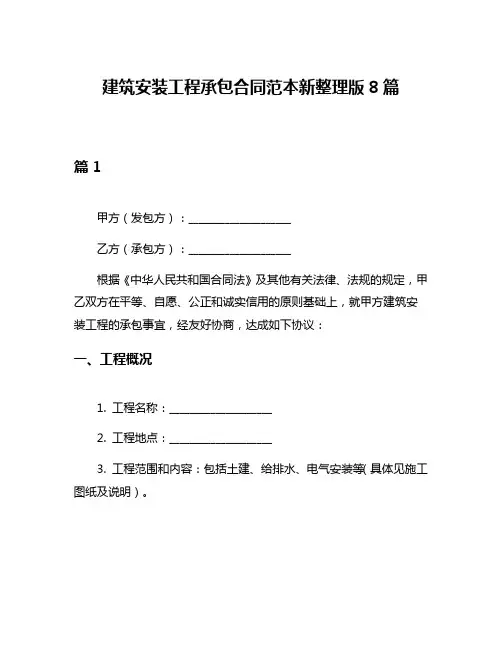 建筑安装工程承包合同范本新整理版 8 篇

篇 1

甲方（发包方）：__________________

乙方（承包方）：__________________

根据《中华人民共和国合同法》及其他有关法律、法规的规定，甲乙双方在平等、自愿、公正和诚实信用的原则基础上，就甲方建筑安装工程的承包事宜，经友好协商，达成如下协议：

一、工程概况

1. 工程名称：__________________

2. 工程地点：__________________

3. 工程范围和内容：包括土建、给排水、电气安装等（具体见施工图纸及说明）。